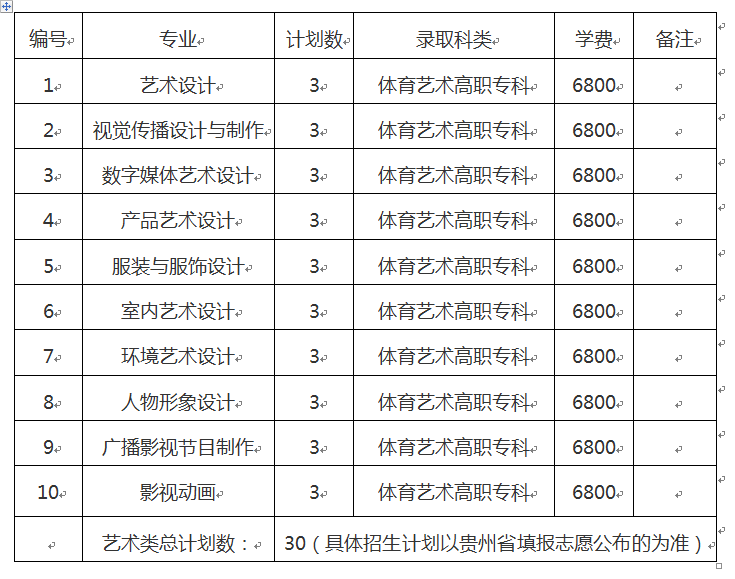 | 编号 | 专业 | 计划数 | 录取科类 | 学费 | 备注 |
|---|---|---|---|---|---|
| 1 | 艺术设计 | 3 | 体育艺术高职专科 | 6800 | |
| 2 | 视觉传播设计与制作 | 3 | 体育艺术高职专科 | 6800 | |
| 3 | 数字媒体艺术设计 | 3 | 体育艺术高职专科 | 6800 | |
| 4 | 产品艺术设计 | 3 | 体育艺术高职专科 | 6800 | |
| 5 | 服装与服饰设计 | 3 | 体育艺术高职专科 | 6800 | |
| 6 | 室内艺术设计 | 3 | 体育艺术高职专科 | 6800 | |
| 7 | 环境艺术设计 | 3 | 体育艺术高职专科 | 6800 | |
| 8 | 人物形象设计 | 3 | 体育艺术高职专科 | 6800 | |
| 9 | 广播影视节目制作 | 3 | 体育艺术高职专科 | 6800 | |
| 10 | 影视动画 | 3 | 体育艺术高职专科 | 6800 | |
| | 艺术类总计划数： | 30（具体招生计划以贵州省填报志愿公布的为准） | | | |